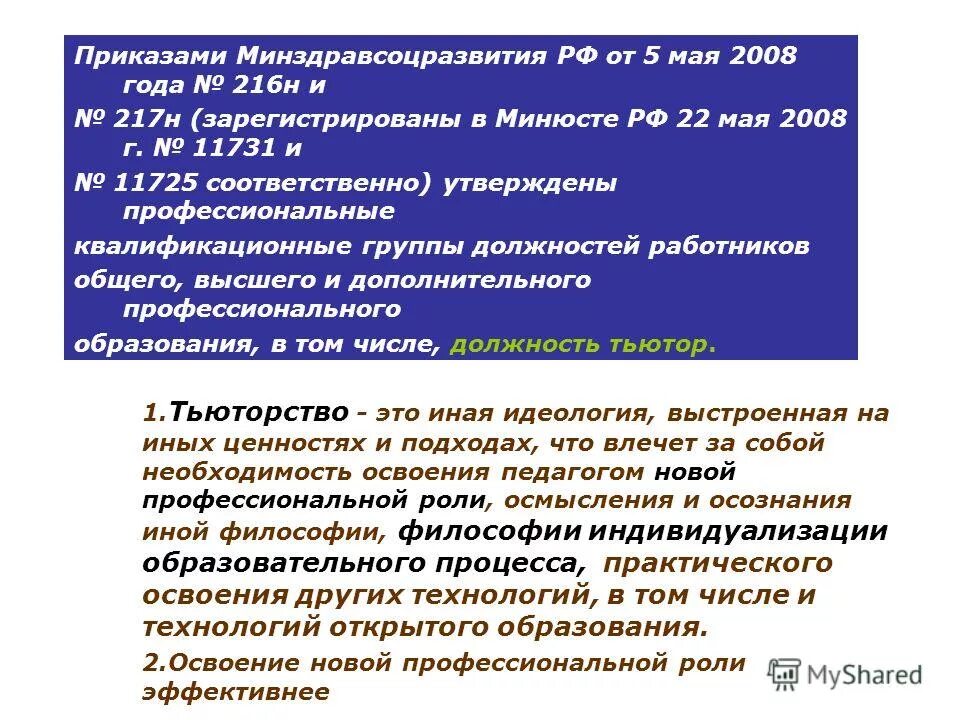 Приказами Минздравсоцразвития РФ от 5 мая 2008 года № 216н и

№ 217н (зарегистрированы в Минюсте РФ 22 мая 2008 г. № 11731 и

№ 11725 соответственно) утверждены профессиональные

квалификационные группы должностей работников

общего, высшего и дополнительного профессионального

образования, в том числе, должность тьютор.

1.Тьюторство - это иная идеология, выстроенная на иных ценностях и подходах, что влечет за собой необходимость освоения педагогом новой профессиональной роли, осмысления и осознания иной философии, философии индивидуализации образовательного процесса, практического освоения других технологий, в том числе и технологий открытого образования.

2.Освоение новой профессиональной роли эффективнее

MyShared